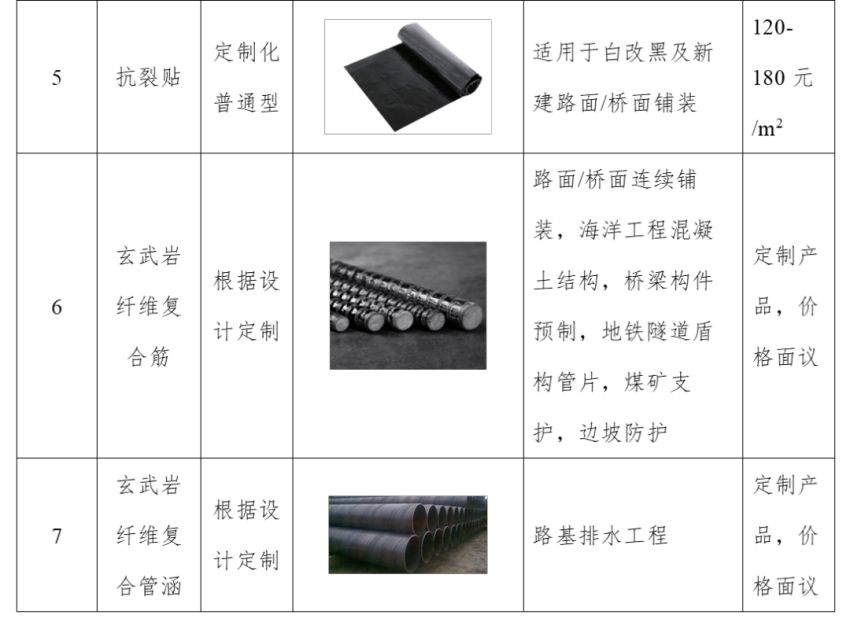 | 5 | 抗裂贴 | 定制化普通型 |  | 适用于白改黑及新建路面/桥面铺装 | 120-180元/$m^2$ |
|---|---|---|---|---|---|
| 6 | 玄武岩纤维复合筋 | 根据设计定制 |  | 路面/桥面连续铺装，海洋工程混凝土结构，桥梁构件预制，地铁隧道盾构管片，煤矿支护，边坡防护 | 定制产品，价格面议 |
| 7 | 玄武岩纤维复合管涵 | 根据设计定制 |  | 路基排水工程 | 定制产品，价格面议 |